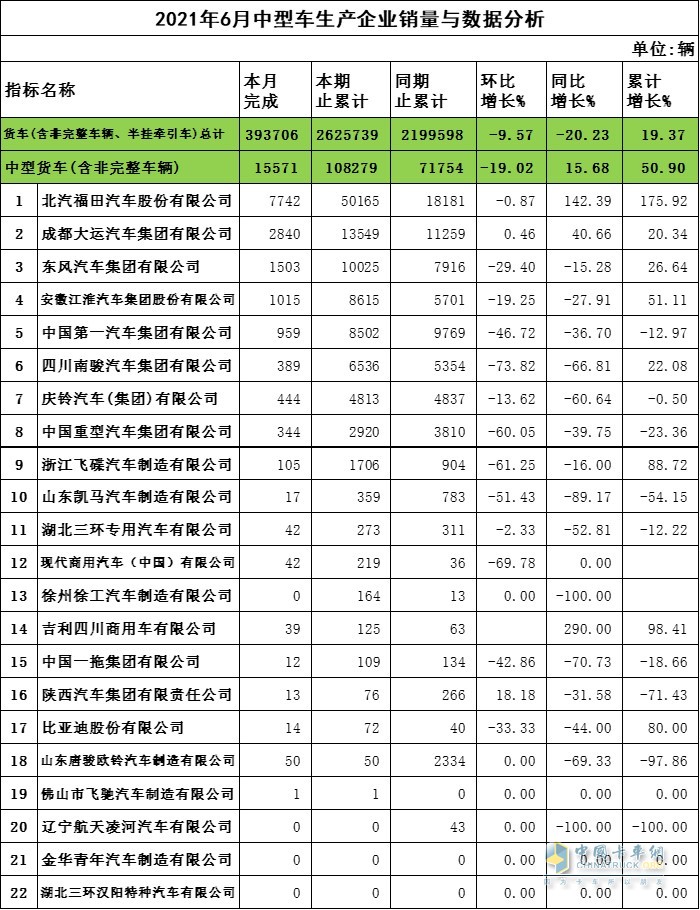 2021年6月中型车生产企业销量与数据分析

单位：辆

| 指标名称 | | 本月完成 | 本期止累计 | 同期止累计 | 环比增长% | 同比增长% | 累计增长% |
|---|---|---|---|---|---|---|---|
| 货车(含非完整车辆、半挂牵引车)总计 | | 393706 | 2625739 | 2199598 | -9.57 | -20.23 | 19.37 |
| 中型货车(含非完整车辆) | | 15571 | 108279 | 71754 | -19.02 | 15.68 | 50.90 |
| 1 | 北汽福田汽车股份有限公司 | 7742 | 50165 | 18181 | -0.87 | 142.39 | 175.92 |
| 2 | 成都大运汽车集团有限公司 | 2840 | 13549 | 11259 | 0.46 | 40.66 | 20.34 |
| 3 | 东风汽车集团有限公司 | 1503 | 10025 | 7916 | -29.40 | -15.28 | 26.64 |
| 4 | 安徽江淮汽车集团股份有限公司 | 1015 | 8615 | 5701 | -19.25 | -27.91 | 51.11 |
| 5 | 中国第一汽车集团有限公司 | 959 | 8502 | 9769 | -46.72 | -36.70 | -12.97 |
| 6 | 四川南骏汽车集团有限公司 | 389 | 6536 | 5354 | -73.82 | -66.81 | 22.08 |
| 7 | 庆铃汽车(集团)有限公司 | 444 | 4813 | 4837 | -13.62 | -60.64 | -0.50 |
| 8 | 中国重型汽车集团有限公司 | 344 | 2920 | 3810 | -60.05 | -39.75 | -23.36 |
| 9 | 浙江飞碟汽车制造有限公司 | 105 | 1706 | 904 | -61.25 | -16.00 | 88.72 |
| 10 | 山东凯马汽车制造有限公司 | 17 | 359 | 783 | -51.43 | -89.17 | -54.15 |
| 11 | 湖北三环专用汽车有限公司 | 42 | 273 | 311 | -2.33 | -52.81 | -12.22 |
| 12 | 现代商用汽车(中国)有限公司 | 42 | 219 | 36 | -69.78 | 0.00 | |
| 13 | 徐州徐工汽车制造有限公司 | 0 | 164 | 13 | 0.00 | -100.00 | |
| 14 | 吉利四川商用车有限公司 | 39 | 125 | 63 | | 290.00 | 98.41 |
| 15 | 中国一拖集团有限公司 | 12 | 109 | 134 | -42.86 | -70.73 | -18.66 |
| 16 | 陕西汽车集团有限责任公司 | 13 | 76 | 266 | 18.18 | -31.58 | -71.43 |
| 17 | 比亚迪股份有限公司 | 14 | 72 | 40 | -33.33 | -44.00 | 80.00 |
| 18 | 山东唐骏欧铃汽车制造有限公司 | 50 | 50 | 2334 | 0.00 | -69.33 | -97.86 |
| 19 | 佛山市飞驰汽车制造有限公司 | 1 | 1 | 0 | 0.00 | 0.00 | 0.00 |
| 20 | 辽宁航天凌河汽车有限公司 | 0 | 0 | 43 | 0.00 | -100.00 | -100.00 |
| 21 | 金华青年汽车制造有限公司 | 0 | 0 | 0 | 0.00 | 0.00 | 0.00 |
| 22 | 湖北三环汉阳特种汽车有限公司 | 0 | 0 | 0 | 0.00 | 0.00 | 0.00 |

中国卡车网